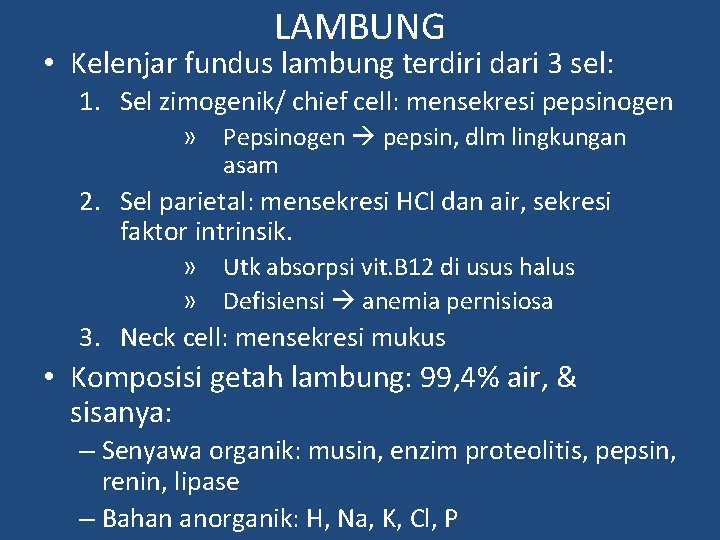 LAMBUNG

• Kelenjar fundus lambung terdiri dari 3 sel:

1. Sel zimogenik/ chief cell: mensekresi pepsinogen

» Pepsinogen → pepsin, dlm lingkungan asam

2. Sel parietal: mensekresi HCl dan air, sekresi faktor intrinsik.

» Utk absorpsi vit.B12 di usus halus

» Defisiensi → anemia pernisiosa

3. Neck cell: mensekresi mukus

• Komposisi getah lambung: 99,4% air, & sisanya:

– Senyawa organik: musin, enzim proteolitis, pepsin, renin, lipase

– Bahan anorganik: H, Na, K, Cl, P